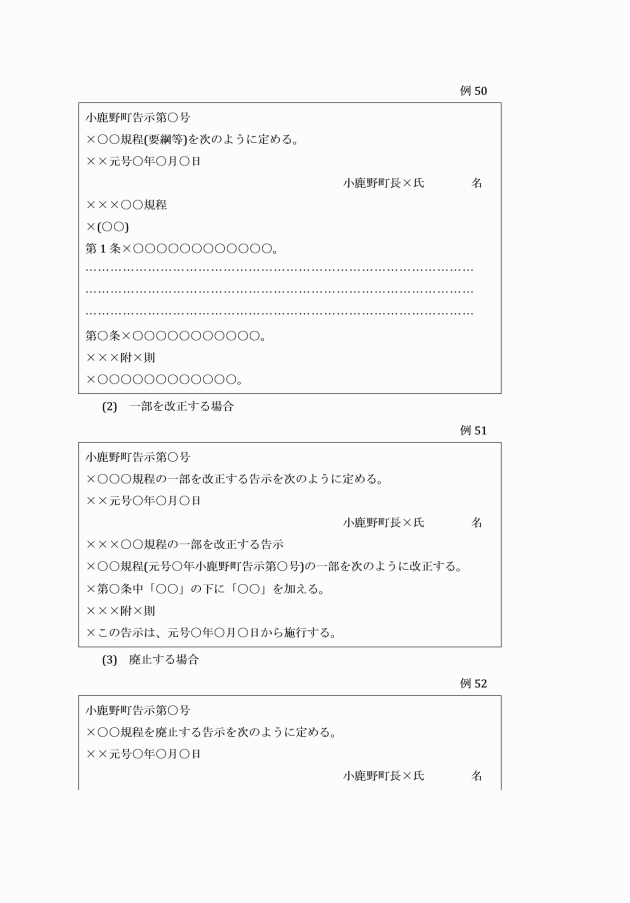 例 50

小鹿野町告示第○号
×○○規程(要綱等)を次のように定める。
××元号○年○月○日
小鹿野町長×氏　　　名
×××○○規程
×(○○)
第 1 条×○○○○○○○○○○○○。
…………………………………………………………………………………
…………………………………………………………………………………
…………………………………………………………………………………
第○条×○○○○○○○○○○○。
×××附×則
×○○○○○○○○○○○○。

(2)　一部を改正する場合

例 51

小鹿野町告示第○号
×○○○規程の一部を改正する告示を次のように定める。
××元号○年○月○日
小鹿野町長×氏　　　名
×××○○規程の一部を改正する告示
×○○規程(元号○年小鹿野町告示第○号)の一部を次のように改正する。
×第○条中「○○」の下に「○○」を加える。
×××附×則
×この告示は、元号○年○月○日から施行する。

(3)　廃止する場合

例 52

小鹿野町告示第○号
×○○規程を廃止する告示を次のように定める。
××元号○年○月○日
小鹿野町長×氏　　　名